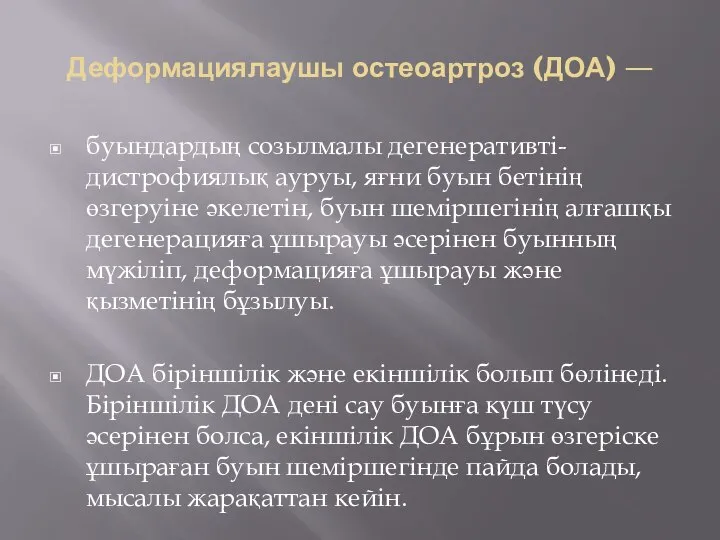 Деформациялаушы остеоартроз (ДОА) —

буындардың созылмалы дегенеративті-дистрофиялық ауруы, яғни буын бетінің өзгеруіне әкелетін, буын шеміршегінің алғашқы дегенерацияға ұшырауы әсерінен буынның мүжіліп, деформацияға ұшырауы және қызметінің бұзылуы.

ДОА біріншілік және екіншілік болып бөлінеді. Біріншілік ДОА дені сау буынға күш түсу әсерінен болса, екіншілік ДОА бұрын өзгеріске ұшыраған буын шеміршегінде пайда болады, мысалы жарақаттан кейін.